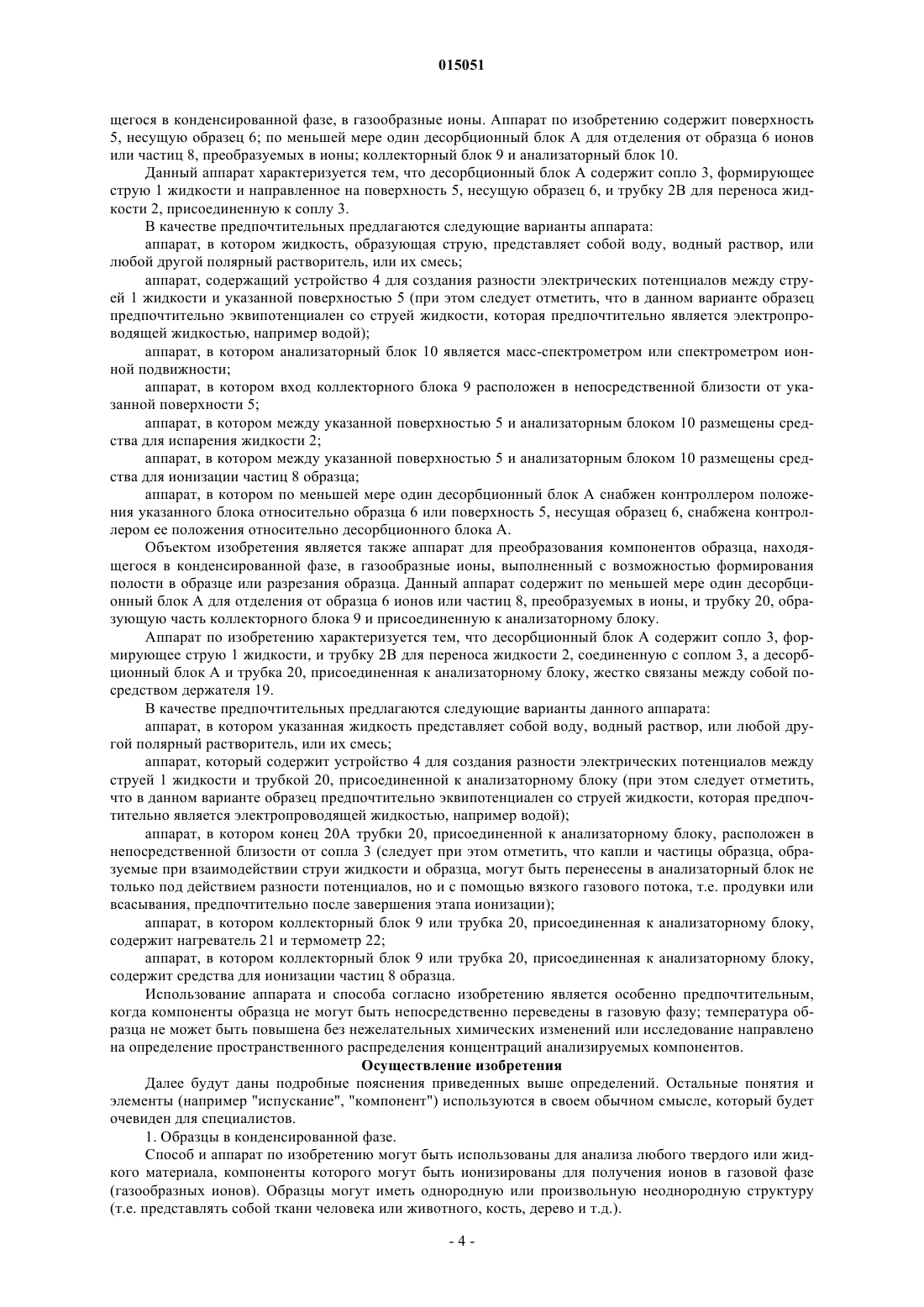 015051

щегося в конденсированной фазе, в газообразные ионы. Аппарат по изобретению содержит поверхность 5, несущую образец 6; по меньшей мере один десорбционный блок А для отделения от образца 6 ионов или частиц 8, преобразуемых в ионы; коллекторный блок 9 и анализаторный блок 10.

Данный аппарат характеризуется тем, что десорбционный блок А содержит сопло 3, формирующее струю 1 жидкости и направленное на поверхность 5, несущую образец 6, и трубку 2В для переноса жидкости 2, присоединенную к соплу 3.

В качестве предпочтительных предлагаются следующие варианты аппарата:

аппарат, в котором жидкость, образующая струю, представляет собой воду, водный раствор, или любой другой полярный растворитель, или их смесь;

аппарат, содержащий устройство 4 для создания разности электрических потенциалов между струей 1 жидкости и указанной поверхностью 5 (при этом следует отметить, что в данном варианте образец предпочтительно эквипотенциален со струей жидкости, которая предпочтительно является электропроводящей жидкостью, например водой);

аппарат, в котором анализаторный блок 10 является масс-спектрометром или спектрометром ионной подвижности;

аппарат, в котором вход коллекторного блока 9 расположен в непосредственной близости от указанной поверхности 5;

аппарат, в котором между указанной поверхностью 5 и анализаторным блоком 10 размещены средства для испарения жидкости 2;

аппарат, в котором между указанной поверхностью 5 и анализаторным блоком 10 размещены средства для ионизации частиц 8 образца;

аппарат, в котором по меньшей мере один десорбционный блок А снабжен контроллером положения указанного блока относительно образца 6 или поверхность 5, несущая образец 6, снабжена контроллером ее положения относительно десорбционного блока А.

Объектом изобретения является также аппарат для преобразования компонентов образца, находящегося в конденсированной фазе, в газообразные ионы, выполненный с возможностью формирования полости в образце или разрезания образца. Данный аппарат содержит по меньшей мере один десорбционный блок А для отделения от образца 6 ионов или частиц 8, преобразуемых в ионы, и трубку 20, образующую часть коллекторного блока 9 и присоединенную к анализаторному блоку.

Аппарат по изобретению характеризуется тем, что десорбционный блок А содержит сопло 3, формирующее струю 1 жидкости, и трубку 2В для переноса жидкости 2, соединенную с соплом 3, а десорбционный блок А и трубка 20, присоединенная к анализаторному блоку, жестко связаны между собой посредством держателя 19.

В качестве предпочтительных предлагаются следующие варианты данного аппарата:

аппарат, в котором указанная жидкость представляет собой воду, водный раствор, или любой другой полярный растворитель, или их смесь;

аппарат, который содержит устройство 4 для создания разности электрических потенциалов между струей 1 жидкости и трубкой 20, присоединенной к анализаторному блоку (при этом следует отметить, что в данном варианте образец предпочтительно эквипотенциален со струей жидкости, которая предпочтительно является электропроводящей жидкостью, например водой);

аппарат, в котором конец 20А трубки 20, присоединенной к анализаторному блоку, расположен в непосредственной близости от сопла 3 (следует при этом отметить, что капли и частицы образца, образуемые при взаимодействии струи жидкости и образца, могут быть перенесены в анализаторный блок не только под действием разности потенциалов, но и с помощью вязкого газового потока, т.е. продувки или всасывания, предпочтительно после завершения этапа ионизации);

аппарат, в котором коллекторный блок 9 или трубка 20, присоединенная к анализаторному блоку, содержит нагреватель 21 и термометр 22;

аппарат, в котором коллекторный блок 9 или трубка 20, присоединенная к анализаторному блоку, содержит средства для ионизации частиц 8 образца.

Использование аппарата и способа согласно изобретению является особенно предпочтительным, когда компоненты образца не могут быть непосредственно переведены в газовую фазу; температура образца не может быть повышена без нежелательных химических изменений или исследование направлено на определение пространственного распределения концентраций анализируемых компонентов.

Осуществление изобретения

Далее будут даны подробные пояснения приведенных выше определений. Остальные понятия и элементы (например "испускание", "компонент") используются в своем обычном смысле, который будет очевиден для специалистов.

1. Образцы в конденсированной фазе.

Способ и аппарат по изобретению могут быть использованы для анализа любого твердого или жидкого материала, компоненты которого могут быть ионизированы для получения ионов в газовой фазе (газообразных ионов). Образцы могут иметь однородную или произвольную неоднородную структуру (т.е. представлять собой ткани человека или животного, кость, дерево и т.д.).

- 4 -